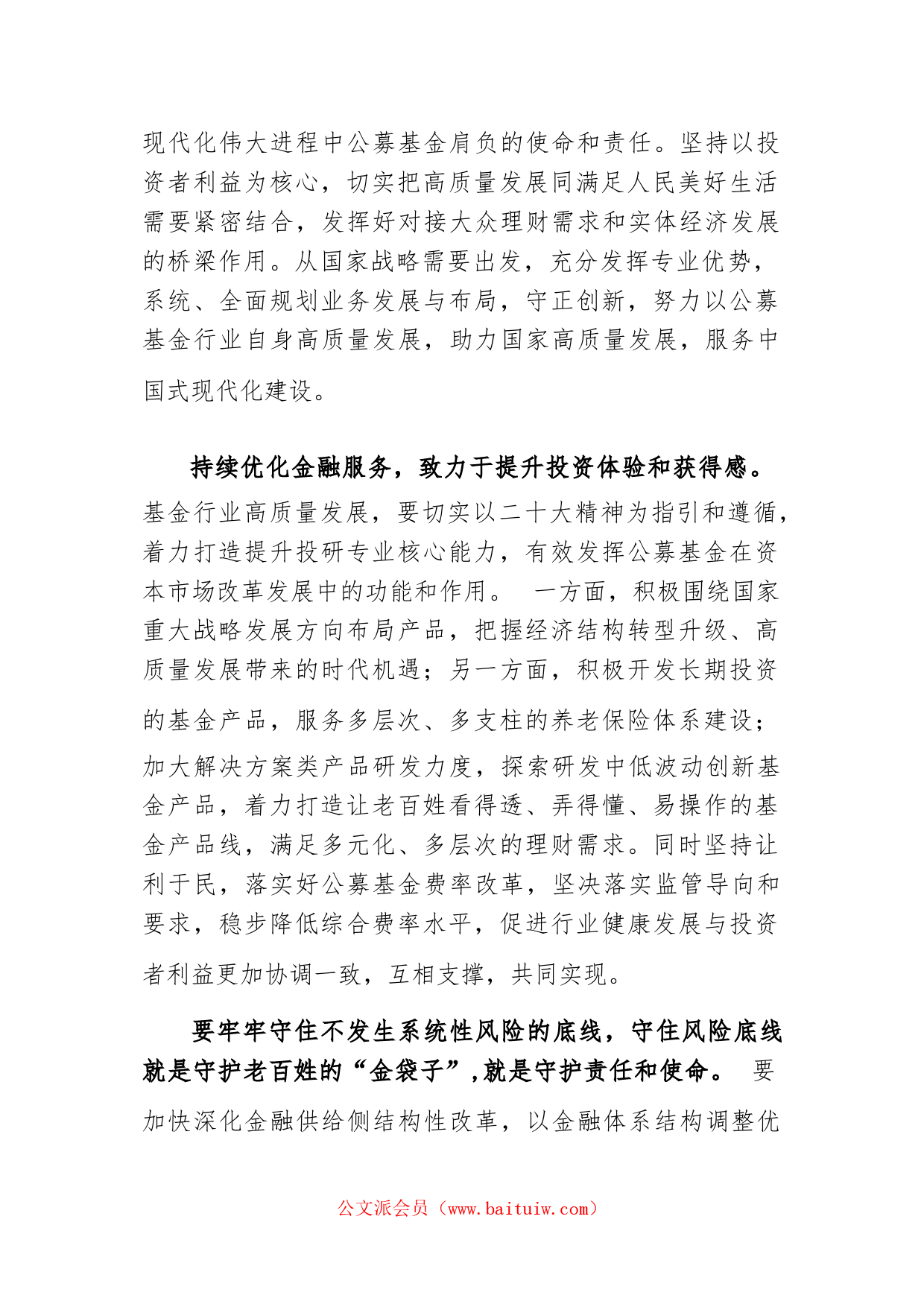 现代化伟大进程中公募基金肩负的使命和责任。坚持以投资者利益为核心，切实把高质量发展同满足人民美好生活需要紧密结合，发挥好对接大众理财需求和实体经济发展的桥梁作用。从国家战略需要出发，充分发挥专业优势，系统、全面规划业务发展与布局，守正创新，努力以公募基金行业自身高质量发展，助力国家高质量发展，服务中国式现代化建设。

持续优化金融服务，致力于提升投资体验和获得感。基金行业高质量发展，要切实以二十大精神为指引和遵循，着力打造提升投研专业核心能力，有效发挥公募基金在资本市场改革发展中的功能和作用。 一方面，积极围绕国家重大战略发展方向布局产品，把握经济结构转型升级、高质量发展带来的时代机遇；另一方面，积极开发长期投资的基金产品，服务多层次、多支柱的养老保险体系建设；加大解决方案类产品研发力度，探索研发中低波动创新基金产品，着力打造让老百姓看得透、弄得懂、易操作的基金产品线，满足多元化、多层次的理财需求。同时坚持让利于民，落实好公募基金费率改革，坚决落实监管导向和要求，稳步降低综合费率水平，促进行业健康发展与投资者利益更加协调一致，互相支撑，共同实现。

要牢牢守住不发生系统性风险的底线，守住风险底线就是守护老百姓的“金袋子”,就是守护责任和使命。 要加快深化金融供给侧结构性改革，以金融体系结构调整优

公文派会员（www.baituiw.com）